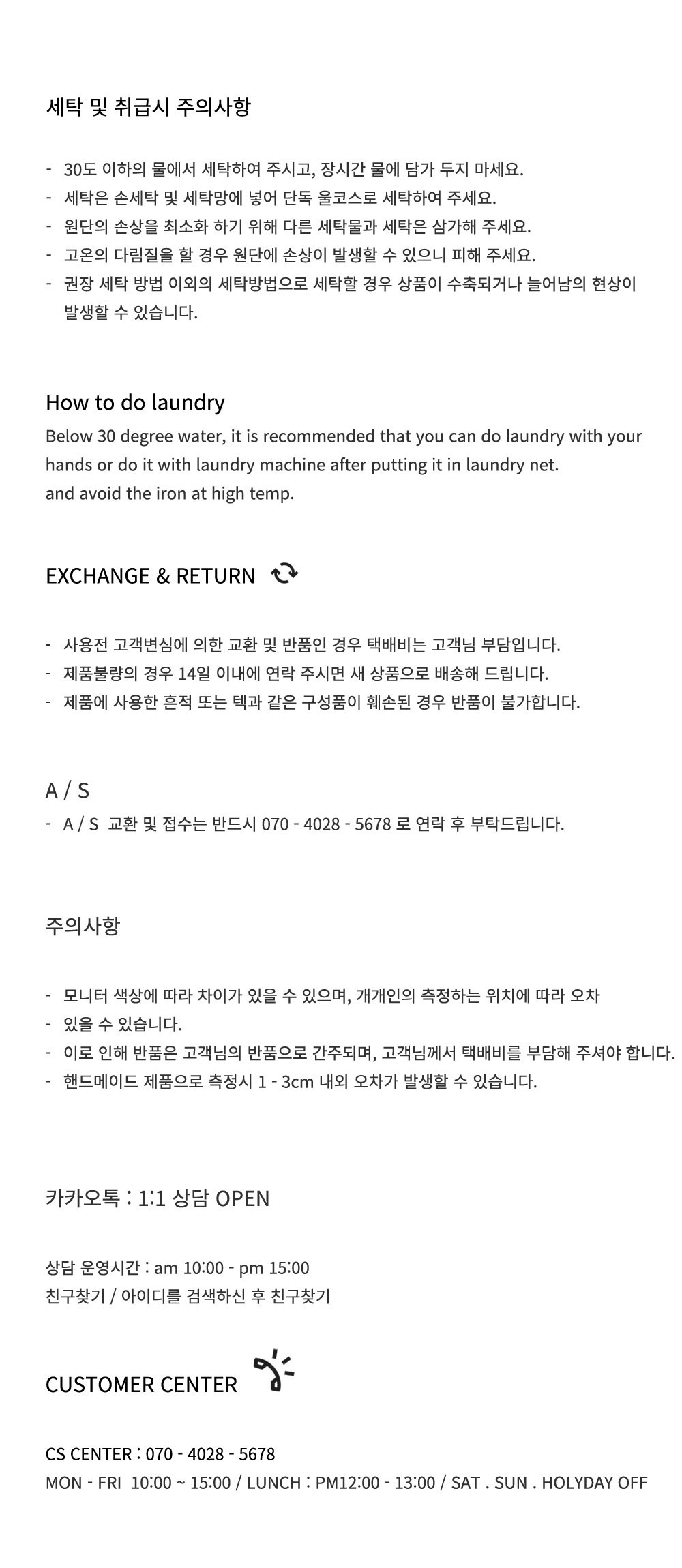 세탁 및 취급시 주의사항

- 30도 이하의 물에서 세탁하여 주시고, 장시간 물에 담가 두지 마세요.
- 세탁은 손세탁 및 세탁망에 넣어 단독 울코스로 세탁하여 주세요.
- 원단의 손상을 최소화 하기 위해 다른 세탁물과 세탁은 삼가해 주세요.
- 고온의 다림질을 할 경우 원단에 손상이 발생할 수 있으니 피해 주세요.
- 권장 세탁 방법 이외의 세탁방법으로 세탁할 경우 상품이 수축되거나 늘어남의 현상이 발생할 수 있습니다.

How to do laundry
Below 30 degree water, it is recommended that you can do laundry with your hands or do it with laundry machine after putting it in laundry net.
and avoid the iron at high temp.

EXCHANGE & RETURN

- 사용전 고객변심에 의한 교환 및 반품인 경우 택배비는 고객님 부담입니다.
- 제품불량의 경우 14일 이내에 연락 주시면 새 상품으로 배송해 드립니다.
- 제품에 사용한 흔적 또는 텍과 같은 구성품이 훼손된 경우 반품이 불가합니다.

A / S
- A / S 교환 및 접수는 반드시 070 - 4028 - 5678 로 연락 후 부탁드립니다.

주의사항

- 모니터 색상에 따라 차이가 있을 수 있으며, 개개인의 측정하는 위치에 따라 오차
- 있을 수 있습니다.
- 이로 인해 반품은 고객님의 반품으로 간주되며, 고객님께서 택배비를 부담해 주셔야 합니다.
- 핸드메이드 제품으로 측정시 1 - 3cm 내외 오차가 발생할 수 있습니다.

카카오톡 : 1:1 상담 OPEN

상담 운영시간 : am 10:00 - pm 15:00
친구찾기 / 아이디를 검색하신 후 친구찾기

CUSTOMER CENTER

CS CENTER : 070 - 4028 - 5678
MON - FRI 10:00 ~ 15:00 / LUNCH : PM12:00 - 13:00 / SAT . SUN . HOLYDAY OFF